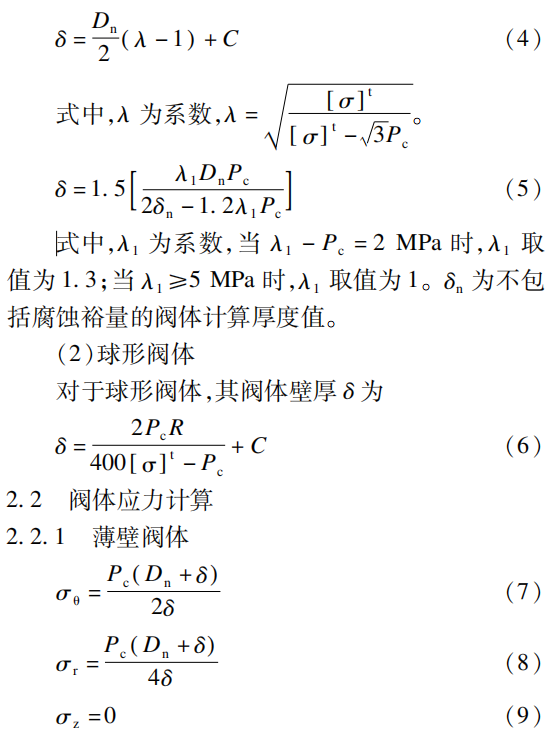 $\delta = \frac{D_n}{2}(\lambda - 1) + C$ （4）

式中，$\lambda$ 为系数，$\lambda = \sqrt{\frac{[\sigma]^t}{[\sigma]^t - \sqrt{3}P_c}}$。

$\delta = 1.5\left[\frac{\lambda_1 D_n P_c}{2\delta_n - 1.2\lambda_1 P_c}\right]$ （5）

式中，$\lambda_1$ 为系数，当 $\lambda_1 - P_c = 2$ MPa 时，$\lambda_1$ 取值为 1.3；当 $\lambda_1 \geqslant 5$ MPa 时，$\lambda_1$ 取值为 1。$\delta_n$ 为不包括腐蚀裕量的阀体计算厚度值。

（2）球形阀体

对于球形阀体，其阀体壁厚 $\delta$ 为

$\delta = \frac{2P_c R}{400[\sigma]^t - P_c} + C$ （6）

2.2 阀体应力计算

2.2.1 薄壁阀体

$\sigma_\theta = \frac{P_c(D_n + \delta)}{2\delta}$ （7）

$\sigma_r = \frac{P_c(D_n + \delta)}{4\delta}$ （8）

$\sigma_z = 0$ （9）